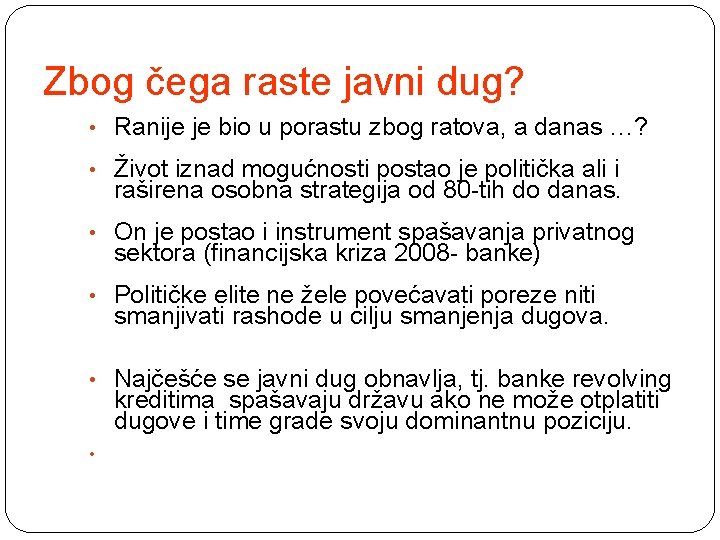 Zbog čega raste javni dug?

• Ranije je bio u porastu zbog ratova, a danas …?

• Život iznad mogućnosti postao je politička ali i raširena osobna strategija od 80-tih do danas.

• On je postao i instrument spašavanja privatnog sektora (financijska kriza 2008- banke)

• Političke elite ne žele povećavati poreze niti smanjivati rashode u cilju smanjenja dugova.

• Najčešće se javni dug obnavlja, tj. banke revolving kreditima spašavaju državu ako ne može otplatiti dugove i time grade svoju dominantnu poziciju.

•